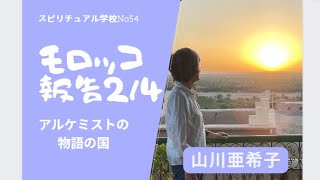 スピリチュアル学校No54

モロッコ報告2/4

アルケミストの物語の国

山川亜希子